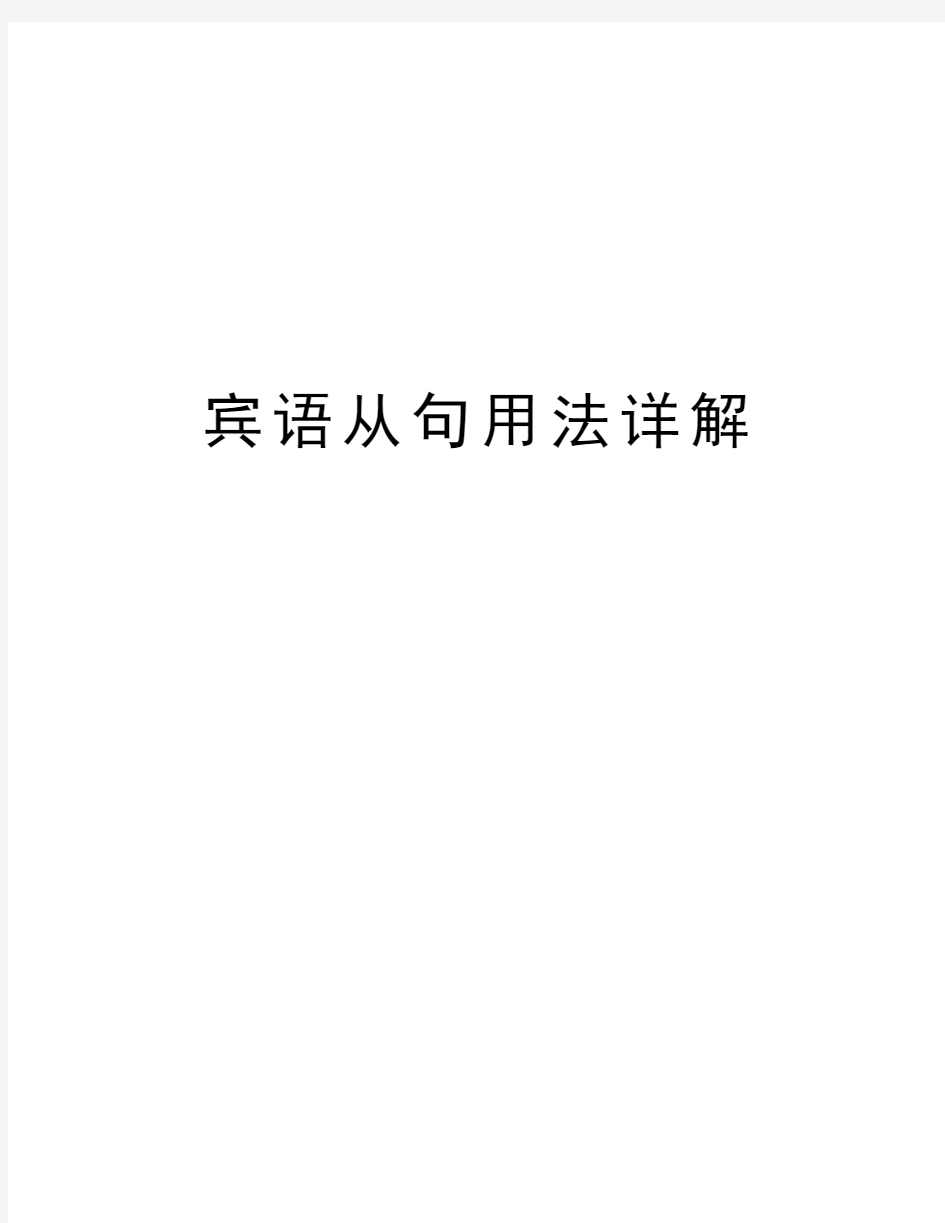 宾语从句用法详解